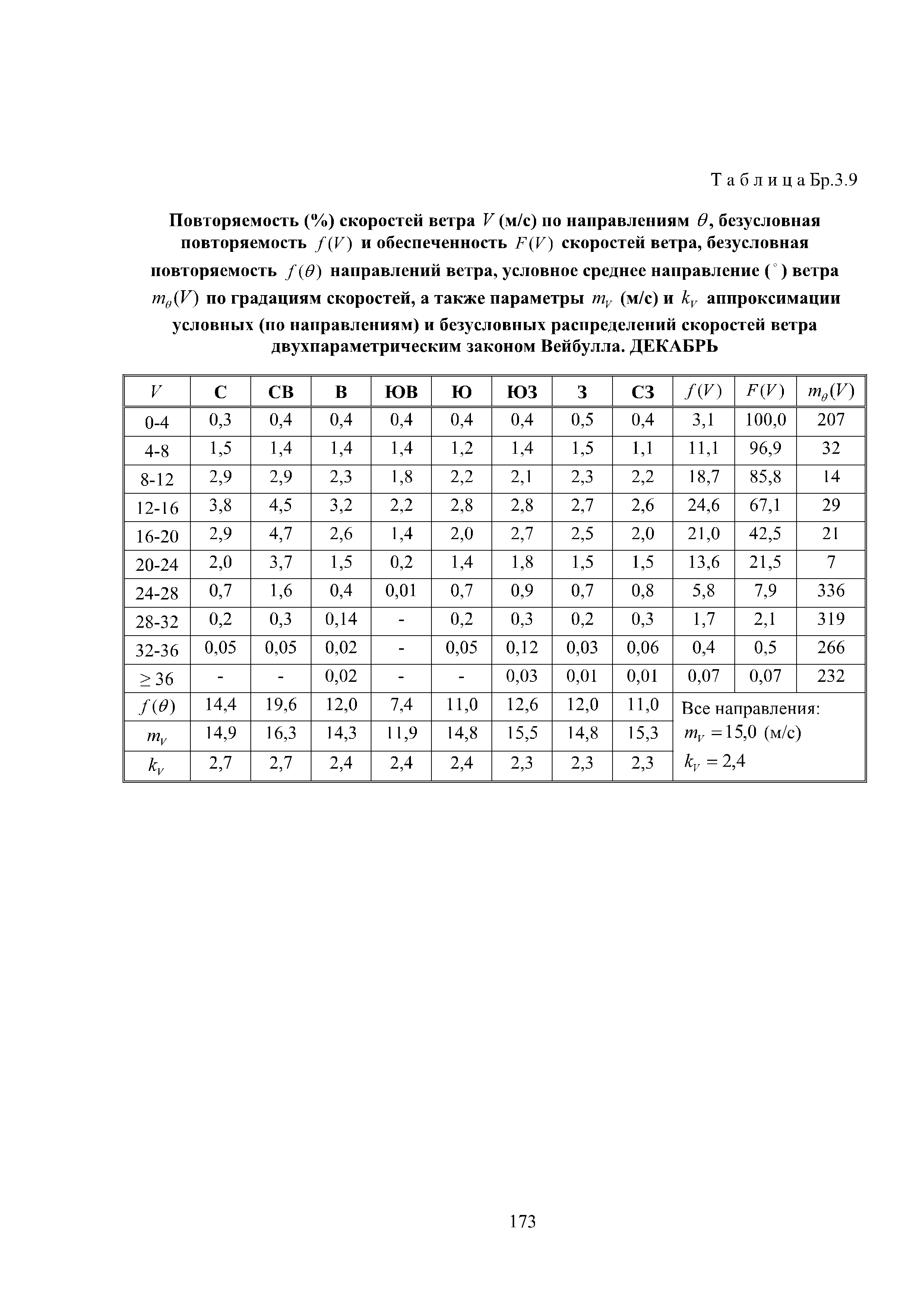 Т а б л и ц а Бр.3.9

**Повторяемость (%) скоростей ветра $V$ (м/с) по направлениям $\theta$, безусловная повторяемость $f(V)$ и обеспеченность $F(V)$ скоростей ветра, безусловная повторяемость $f(\theta)$ направлений ветра, условное среднее направление ($^\circ$) ветра $m_\theta(V)$ по градациям скоростей, а также параметры $m_V$ (м/с) и $k_V$ аппроксимации условных (по направлениям) и безусловных распределений скоростей ветра двухпараметрическим законом Вейбулла. ДЕКАБРЬ**

| $V$ | С | СВ | В | ЮВ | Ю | ЮЗ | З | СЗ | $f(V)$ | $F(V)$ | $m_\theta(V)$ |
|---|---|---|---|---|---|---|---|---|---|---|---|
| 0-4 | 0,3 | 0,4 | 0,4 | 0,4 | 0,4 | 0,4 | 0,5 | 0,4 | 3,1 | 100,0 | 207 |
| 4-8 | 1,5 | 1,4 | 1,4 | 1,4 | 1,2 | 1,4 | 1,5 | 1,1 | 11,1 | 96,9 | 32 |
| 8-12 | 2,9 | 2,9 | 2,3 | 1,8 | 2,2 | 2,1 | 2,3 | 2,2 | 18,7 | 85,8 | 14 |
| 12-16 | 3,8 | 4,5 | 3,2 | 2,2 | 2,8 | 2,8 | 2,7 | 2,6 | 24,6 | 67,1 | 29 |
| 16-20 | 2,9 | 4,7 | 2,6 | 1,4 | 2,0 | 2,7 | 2,5 | 2,0 | 21,0 | 42,5 | 21 |
| 20-24 | 2,0 | 3,7 | 1,5 | 0,2 | 1,4 | 1,8 | 1,5 | 1,5 | 13,6 | 21,5 | 7 |
| 24-28 | 0,7 | 1,6 | 0,4 | 0,01 | 0,7 | 0,9 | 0,7 | 0,8 | 5,8 | 7,9 | 336 |
| 28-32 | 0,2 | 0,3 | 0,14 | - | 0,2 | 0,3 | 0,2 | 0,3 | 1,7 | 2,1 | 319 |
| 32-36 | 0,05 | 0,05 | 0,02 | - | 0,05 | 0,12 | 0,03 | 0,06 | 0,4 | 0,5 | 266 |
| $\geq 36$ | - | - | 0,02 | - | - | 0,03 | 0,01 | 0,01 | 0,07 | 0,07 | 232 |
| $f(\theta)$ | 14,4 | 19,6 | 12,0 | 7,4 | 11,0 | 12,6 | 12,0 | 11,0 | Все направления: | | |
| $m_V$ | 14,9 | 16,3 | 14,3 | 11,9 | 14,8 | 15,5 | 14,8 | 15,3 | $m_V = 15,0$ (м/с) | | |
| $k_V$ | 2,7 | 2,7 | 2,4 | 2,4 | 2,4 | 2,3 | 2,3 | 2,3 | $k_V = 2,4$ | | |

173